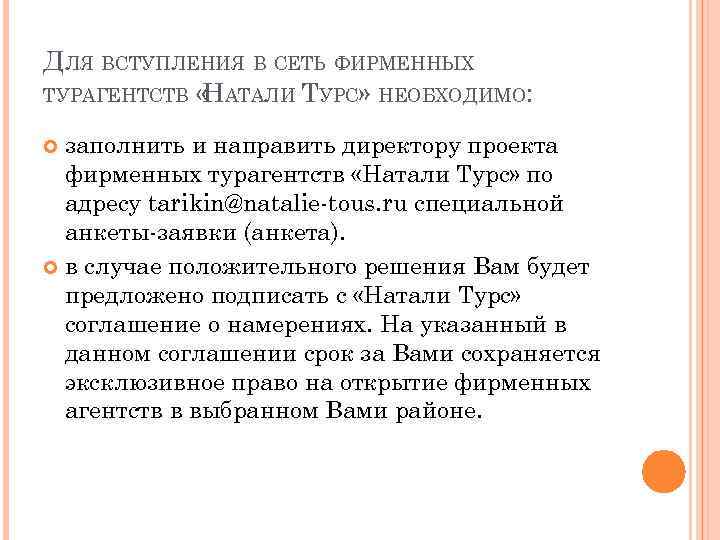 Для вступления в сеть фирменных турагентств «Натали Турс» необходимо:

заполнить и направить директору проекта фирменных турагентств «Натали Турс» по адресу tarikin@natalie-tous.ru специальной анкеты-заявки (анкета).

в случае положительного решения Вам будет предложено подписать с «Натали Турс» соглашение о намерениях. На указанный в данном соглашении срок за Вами сохраняется эксклюзивное право на открытие фирменных агентств в выбранном Вами районе.